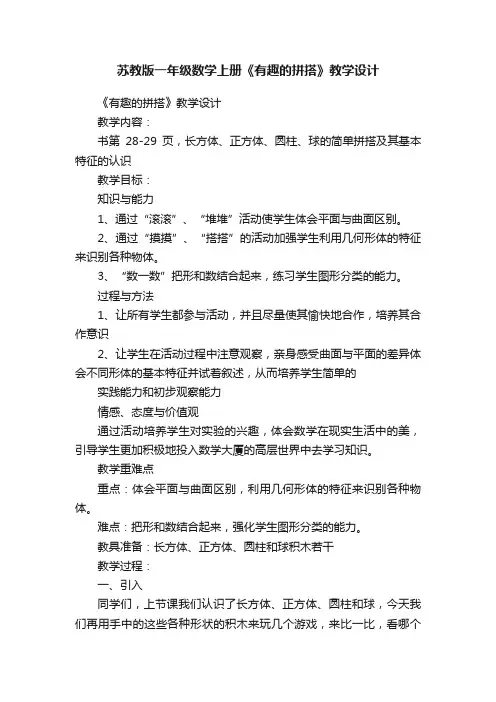 苏教版一年级数学上册《有趣的拼搭》教学设计

《有趣的拼搭》教学设计

教学内容：

书第 28-29 页，长方体、正方体、圆柱、球的简单拼搭及其基本特征的认识

教学目标：

知识与能力

1、通过“滚滚”、“堆堆”活动使学生体会平面与曲面区别。

2、通过“摸摸”、“搭搭”的活动加强学生利用几何形体的特征来识别各种物体。

3、“数一数”把形和数结合起来，练习学生图形分类的能力。

过程与方法

1、让所有学生都参与活动，并且尽量使其愉快地合作，培养其合作意识

2、让学生在活动过程中注意观察，亲身感受曲面与平面的差异体会不同形体的基本特征并试着叙述，从而培养学生简单的

实践能力和初步观察能力

情感、态度与价值观

通过活动培养学生对实验的兴趣，体会数学在现实生活中的美，引导学生更加积极地投入数学大厦的高层世界中去学习知识。

教学重难点

重点：体会平面与曲面区别，利用几何形体的特征来识别各种物体。

难点：把形和数结合起来，强化学生图形分类的能力。

教具准备：长方体、正方体、圆柱和球积木若干

教学过程：

一、引入

同学们，上节课我们认识了长方体、正方体、圆柱和球，今天我们再用手中的这些各种形状的积木来玩几个游戏，来比一比，看哪个